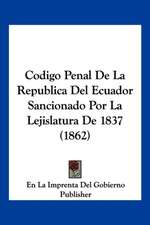 Codigo Penal De La Republica Del Ecuador Sancionado Por La Lejislatura De 1837 (1862)

En La Imprenta Del Gobierno Publisher